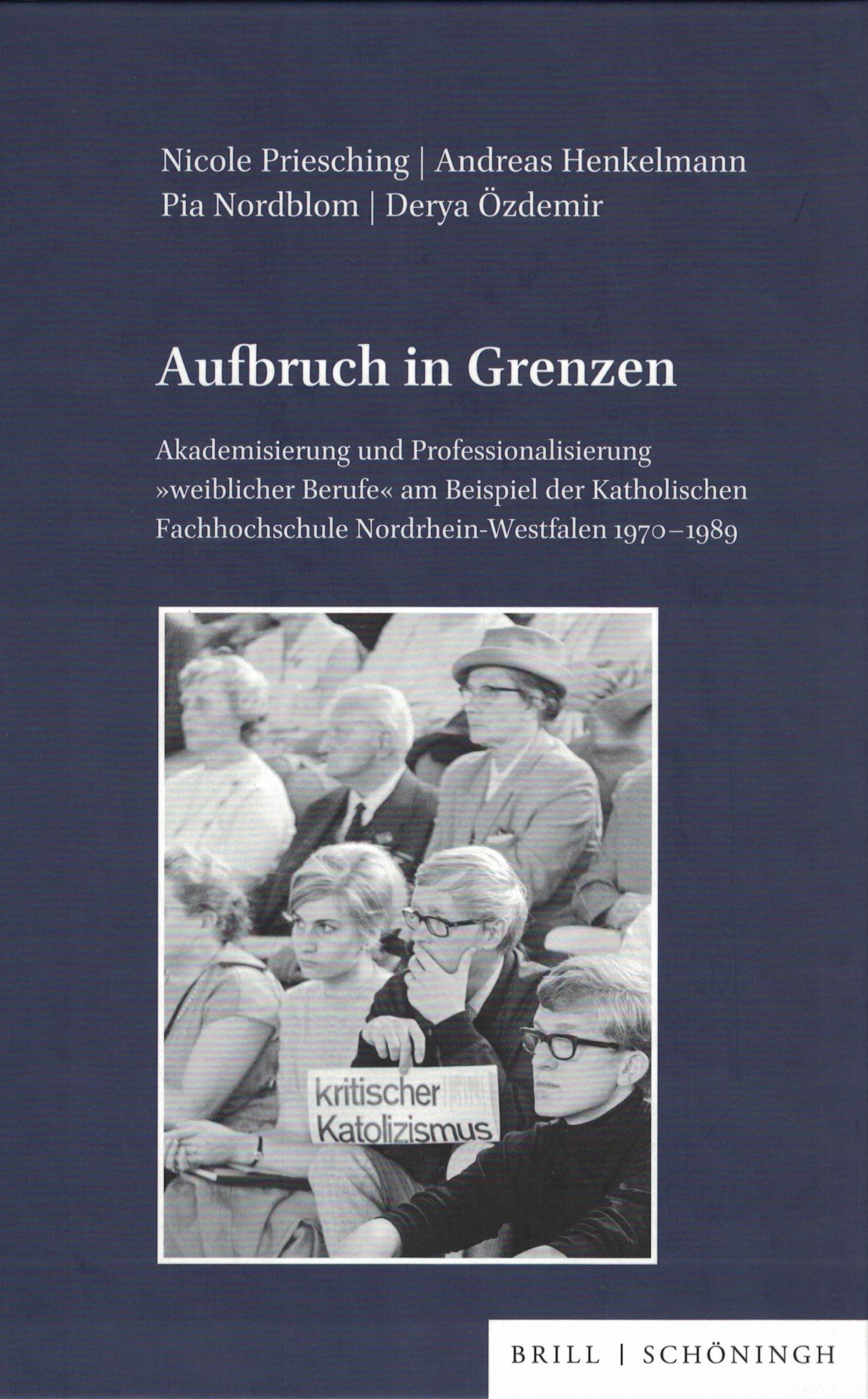 Nicole Priesching | Andreas Henkelmann
Pia Nordblom | Derya Özdemir

Aufbruch in Grenzen

Akademisierung und Professionalisierung »weiblicher Berufe« am Beispiel der Katholischen Fachhochschule Nordrhein-Westfalen 1970–1989

kritischer
Katolizismus

BRILL | SCHÖNINGH